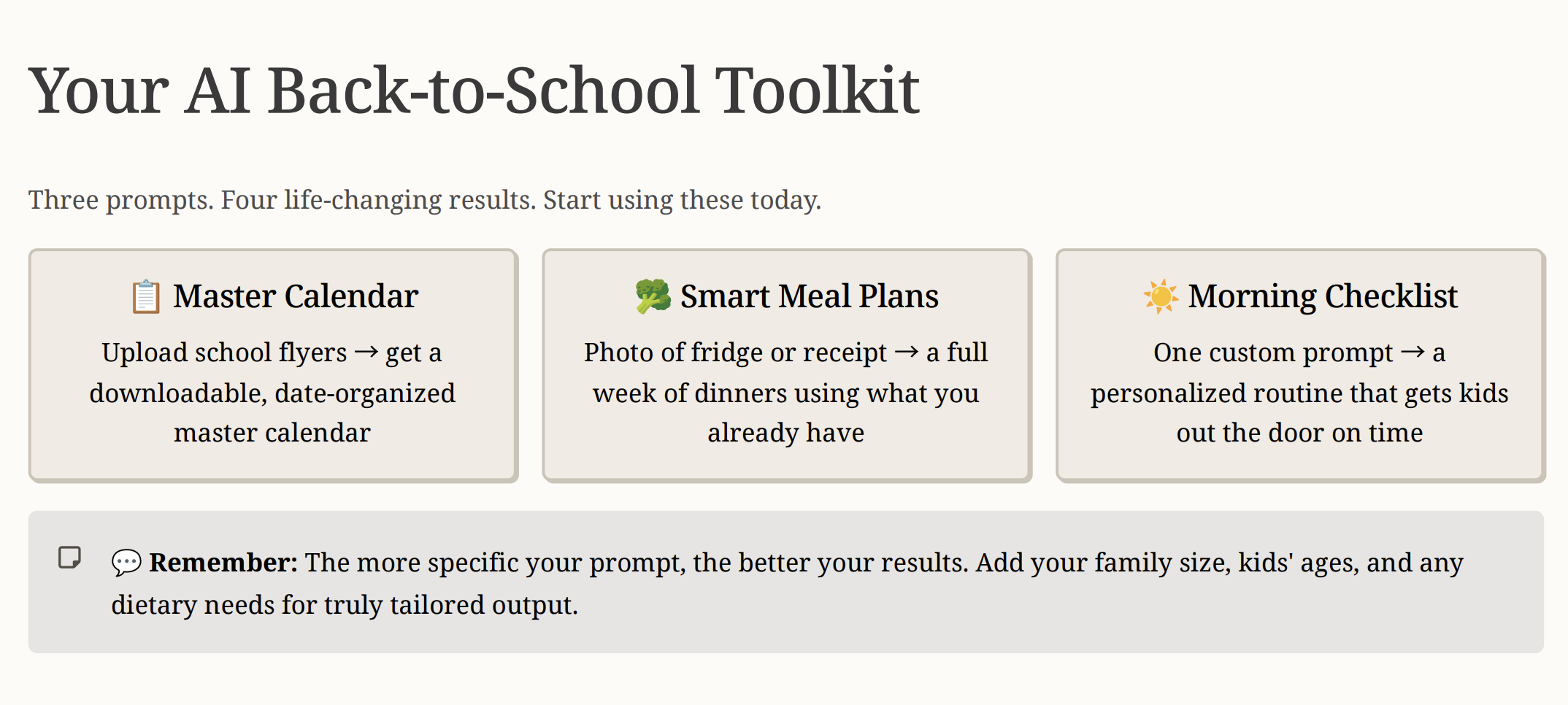 Your AI Back-to-School Toolkit

Three prompts. Four life-changing results. Start using these today.

📋 Master Calendar

Upload school flyers → get a downloadable, date-organized master calendar

🥦 Smart Meal Plans

Photo of fridge or receipt → a full week of dinners using what you already have

☀️ Morning Checklist

One custom prompt → a personalized routine that gets kids out the door on time

💬 Remember: The more specific your prompt, the better your results. Add your family size, kids' ages, and any dietary needs for truly tailored output.